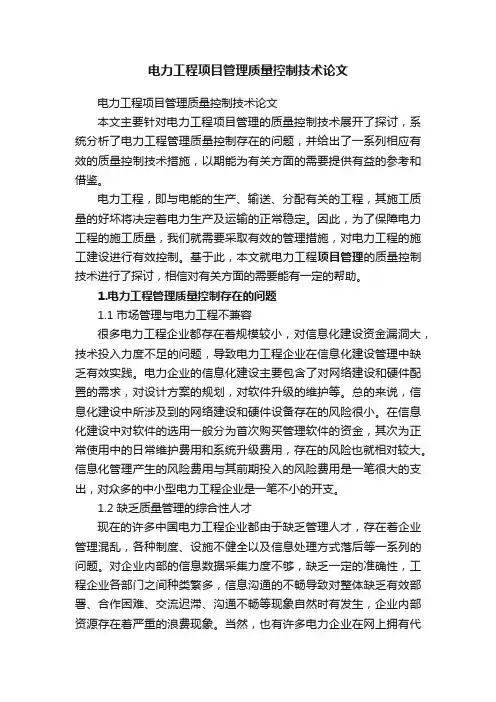 电力工程项目管理质量控制技术论文

电力工程项目管理质量控制技术论文

本文主要针对电力工程项目管理的质量控制技术展开了探讨，系统分析了电力工程管理质量控制存在的问题，并给出了一系列相应有效的质量控制技术措施，以期能为有关方面的需要提供有益的参考和借鉴。

电力工程，即与电能的生产、输送、分配有关的工程，其施工质量的好坏将决定着电力生产及运输的正常稳定。因此，为了保障电力工程的施工质量，我们就需要采取有效的管理措施，对电力工程的施工建设进行有效控制。基于此，本文就电力工程项目管理的质量控制技术进行了探讨，相信对有关方面的需要能有一定的帮助。

1.电力工程管理质量控制存在的问题

1.1 市场管理与电力工程不兼容

很多电力工程企业都存在着规模较小，对信息化建设资金漏洞大，技术投入力度不足的问题，导致电力工程企业在信息化建设管理中缺乏有效实践。电力企业的信息化建设主要包含了对网络建设和硬件配置的需求，对设计方案的规划，对软件升级的维护等。总的来说，信息化建设中所涉及到的网络建设和硬件设备存在的风险很小。在信息化建设中对软件的选用一般分为首次购买管理软件的资金，其次为正常使用中的日常维护费用和系统升级费用，存在的风险也就相对较大。信息化管理产生的风险费用与其前期投入的风险费用是一笔很大的支出，对众多的中小型电力工程企业是一笔不小的开支。

1.2 缺乏质量管理的综合性人才

现在的许多中国电力工程企业都由于缺乏管理人才，存在着企业管理混乱，各种制度、设施不健全以及信息处理方式落后等一系列的问题。对企业内部的信息数据采集力度不够，缺乏一定的准确性，工程企业各部门之间种类繁多，信息沟通的不畅导致对整体缺乏有效部署、合作困难、交流迟滞、沟通不畅等现象自然时有发生，企业内部资源存在着严重的浪费现象。当然，也有许多电力企业在网上拥有代